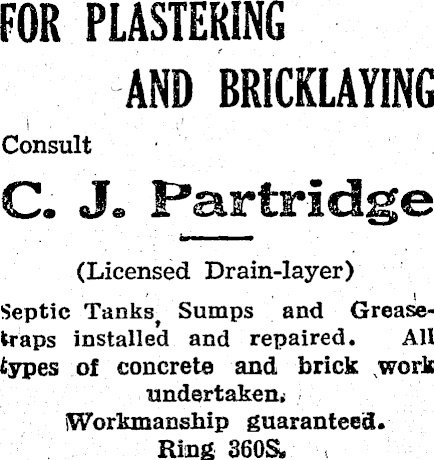 FOR PLASTERING

AND BRICKLAYING

Consult

C. J. Partridge

(Licensed Drain-layer)

Septic Tanks, Sumps and Grease-traps installed and repaired. All types of concrete and brick work undertaken.

Workmanship guaranteed.

Ring 360S.